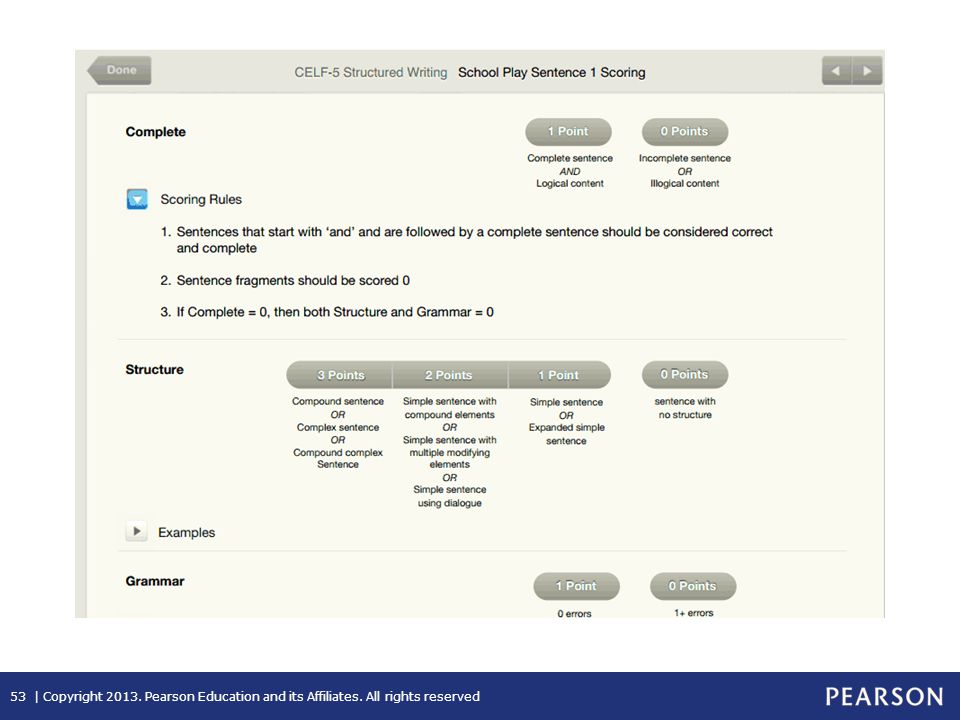 Done

CELF-5 Structured Writing School Play Sentence 1 Scoring

Complete

1 Point
Complete sentence
AND
Logical content

0 Points
Incomplete sentence
OR
Illogical content

Scoring Rules

1. Sentences that start with 'and' and are followed by a complete sentence should be considered correct and complete

2. Sentence fragments should be scored 0

3. If Complete = 0, then both Structure and Grammar = 0

Structure

3 Points
Compound sentence
OR
Complex sentence
OR
Compound complex Sentence

2 Points
Simple sentence with compound elements
OR
Simple sentence with multiple modifying elements
OR
Simple sentence using dialogue

1 Point
Simple sentence
OR
Expanded simple sentence

0 Points
sentence with no structure

Examples

Grammar

1 Point
0 errors

0 Points
1+ errors

53 | Copyright 2013. Pearson Education and its Affiliates. All rights reserved

PEARSON